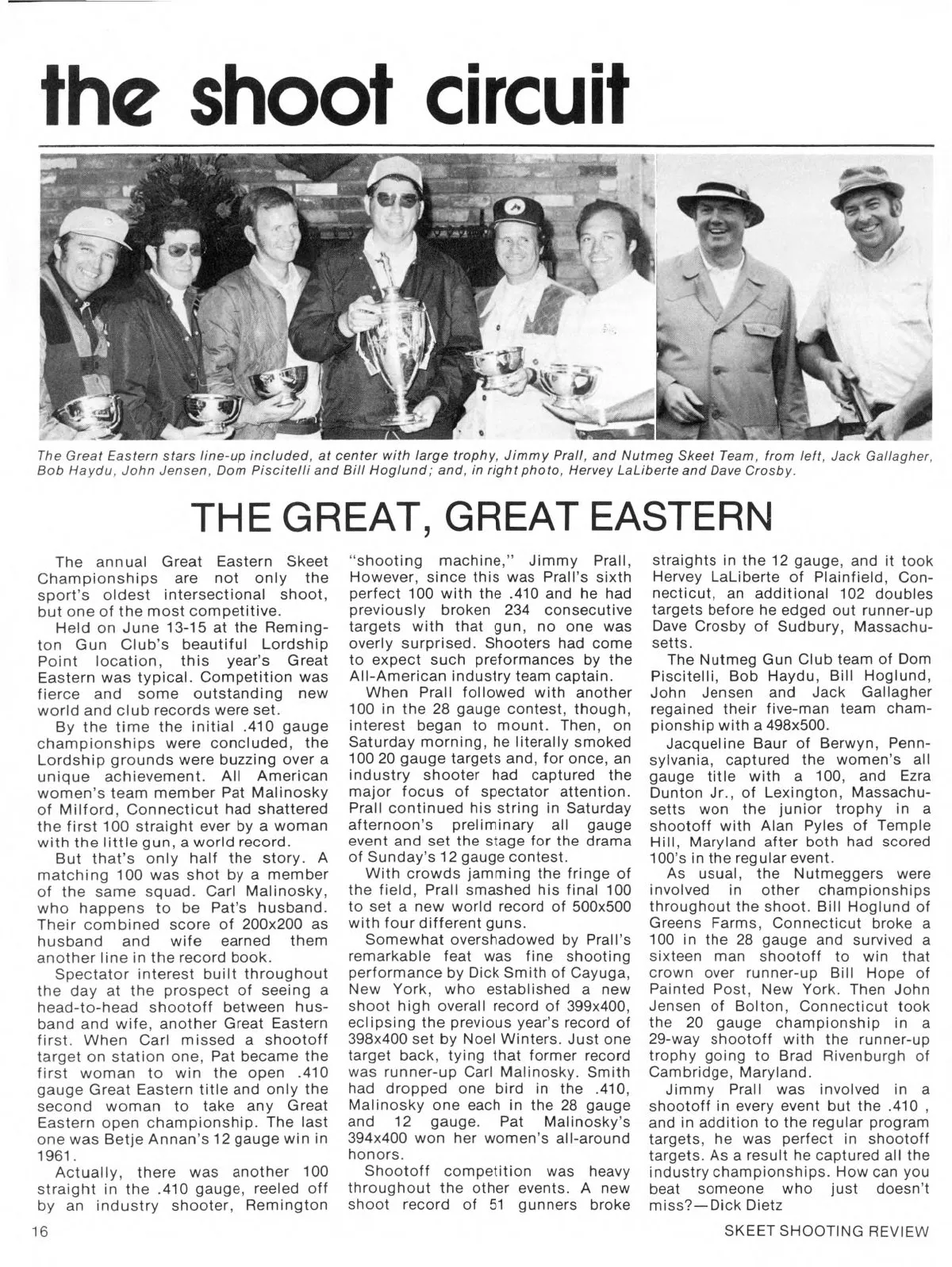 the shoot circuit

The Great Eastern stars line-up included, at center with large trophy, Jimmy Prall, and Nutmeg Skeet Team, from left, Jack Gallagher, Bob Haydu, John Jensen, Dom Piscitelli and Bill Hoglund; and, in right photo, Hervey LaLiberte and Dave Crosby.

THE GREAT, GREAT EASTERN

The annual Great Eastern Skeet Championships are not only the sport's oldest intersectional shoot, but one of the most competitive.

Held on June 13-15 at the Remington Gun Club's beautiful Lordship Point location, this year's Great Eastern was typical. Competition was fierce and some outstanding new world and club records were set.

By the time the initial .410 gauge championships were concluded, the Lordship grounds were buzzing over a unique achievement. All American women's team member Pat Malinosky of Milford, Connecticut had shattered the first 100 straight ever by a woman with the little gun, a world record.

But that's only half the story. A matching 100 was shot by a member of the same squad. Carl Malinosky, who happens to be Pat's husband. Their combined score of 200x200 as husband and wife earned them another line in the record book.

Spectator interest built throughout the day at the prospect of seeing a head-to-head shootoff between husband and wife, another Great Eastern first. When Carl missed a shootoff target on station one, Pat became the first woman to win the open .410 gauge Great Eastern title and only the second woman to take any Great Eastern open championship. The last one was Betje Annan's 12 gauge win in 1961.

Actually, there was another 100 straight in the .410 gauge, reeled off by an industry shooter, Remington "shooting machine," Jimmy Prall, However, since this was Prall's sixth perfect 100 with the .410 and he had previously broken 234 consecutive targets with that gun, no one was overly surprised. Shooters had come to expect such preformances by the All-American industry team captain.

When Prall followed with another 100 in the 28 gauge contest, though, interest began to mount. Then, on Saturday morning, he literally smoked 100 20 gauge targets and, for once, an industry shooter had captured the major focus of spectator attention. Prall continued his string in Saturday afternoon's preliminary all gauge event and set the stage for the drama of Sunday's 12 gauge contest.

With crowds jamming the fringe of the field, Prall smashed his final 100 to set a new world record of 500x500 with four different guns.

Somewhat overshadowed by Prall's remarkable feat was fine shooting performance by Dick Smith of Cayuga, New York, who established a new shoot high overall record of 399x400, eclipsing the previous year's record of 398x400 set by Noel Winters. Just one target back, tying that former record was runner-up Carl Malinosky. Smith had dropped one bird in the .410, Malinosky one each in the 28 gauge and 12 gauge. Pat Malinosky's 394x400 won her women's all-around honors.

Shootoff competition was heavy throughout the other events. A new shoot record of 51 gunners broke straights in the 12 gauge, and it took Hervey LaLiberte of Plainfield, Connecticut, an additional 102 doubles targets before he edged out runner-up Dave Crosby of Sudbury, Massachusetts.

The Nutmeg Gun Club team of Dom Piscitelli, Bob Haydu, Bill Hoglund, John Jensen and Jack Gallagher regained their five-man team championship with a 498x500.

Jacqueline Baur of Berwyn, Pennsylvania, captured the women's all gauge title with a 100, and Ezra Dunton Jr., of Lexington, Massachusetts won the junior trophy in a shootoff with Alan Pyles of Temple Hill, Maryland after both had scored 100's in the regular event.

As usual, the Nutmeggers were involved in other championships throughout the shoot. Bill Hoglund of Greens Farms, Connecticut broke a 100 in the 28 gauge and survived a sixteen man shootoff to win that crown over runner-up Bill Hope of Painted Post, New York. Then John Jensen of Bolton, Connecticut took the 20 gauge championship in a 29-way shootoff with the runner-up trophy going to Brad Rivenburgh of Cambridge, Maryland.

Jimmy Prall was involved in a shootoff in every event but the .410 , and in addition to the regular program targets, he was perfect in shootoff targets. As a result he captured all the industry championships. How can you beat someone who just doesn't miss?—Dick Dietz

16

SKEET SHOOTING REVIEW